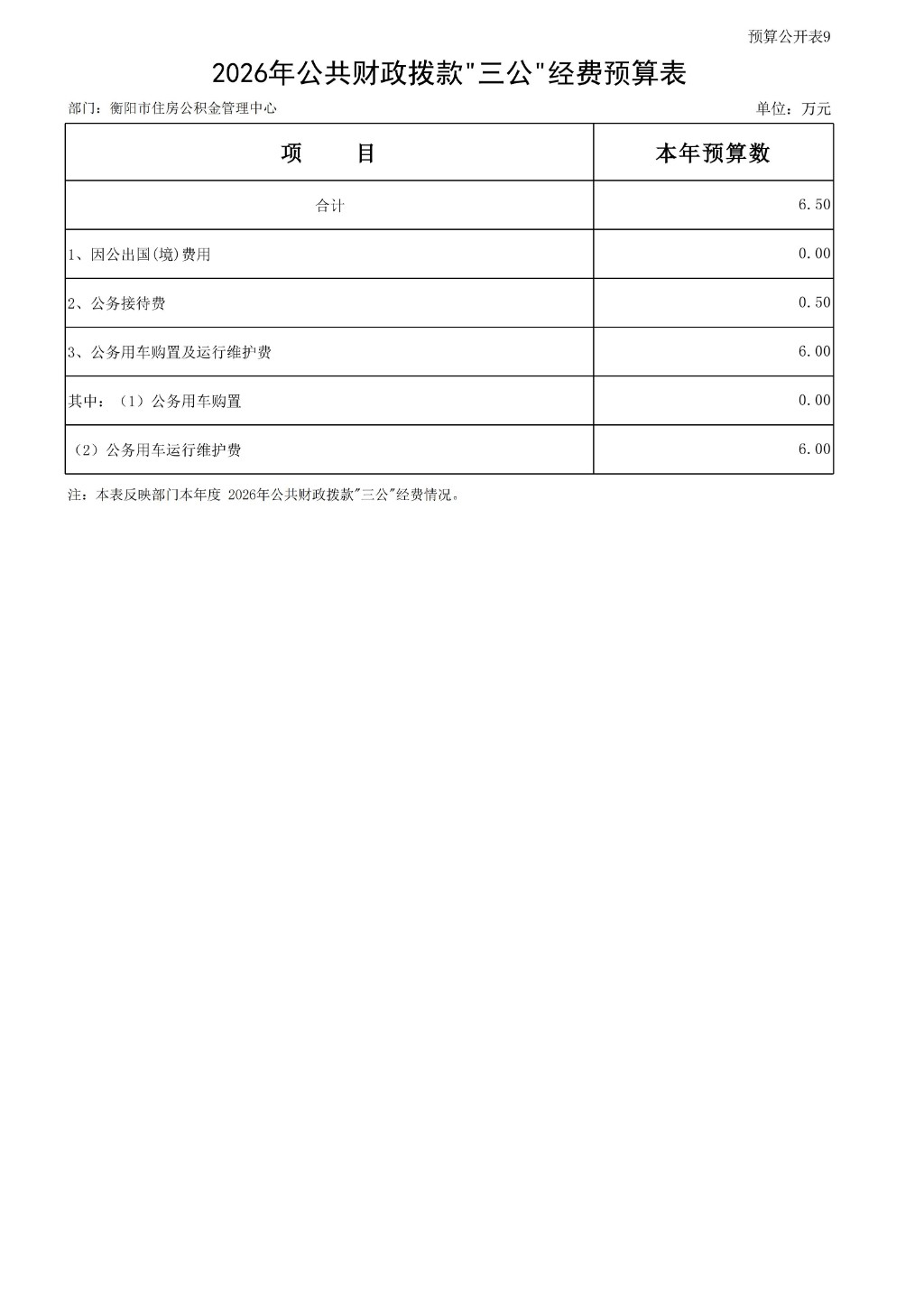 预算公开表9

2026年公共财政拨款"三公"经费预算表

部门：衡阳市住房公积金管理中心

单位：万元

| 项　　目 | 本年预算数 |
|---|---|
| 合计 | 6.50 |
| 1、因公出国(境)费用 | 0.00 |
| 2、公务接待费 | 0.50 |
| 3、公务用车购置及运行维护费 | 6.00 |
| 其中：（1）公务用车购置 | 0.00 |
| （2）公务用车运行维护费 | 6.00 |

注：本表反映部门本年度 2026年公共财政拨款"三公"经费情况。